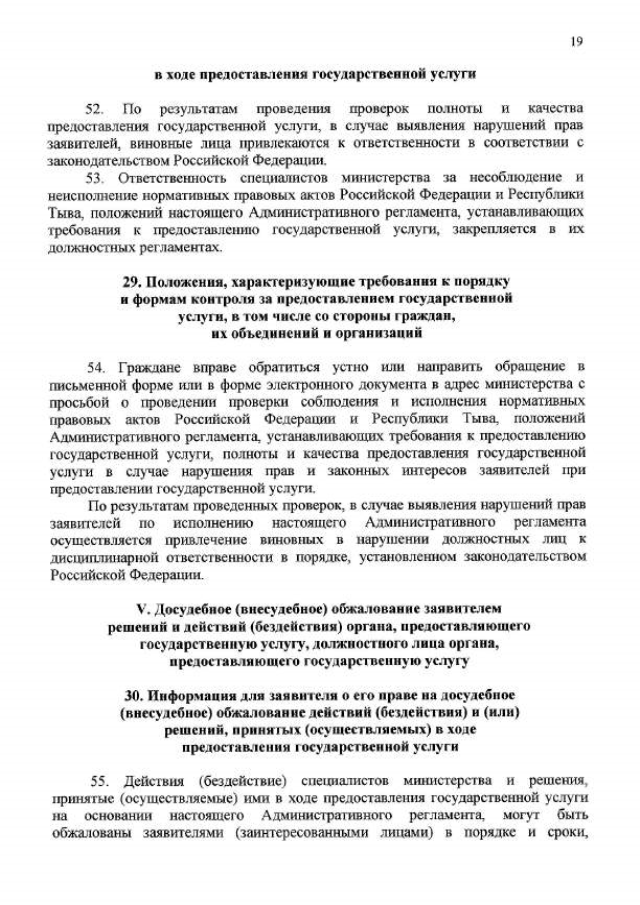 19

в ходе предоставления государственной услуги

52. По результатам проведения проверок полноты и качества предоставления государственной услуги, в случае выявления нарушений прав заявителей, виновные лица привлекаются к ответственности в соответствии с законодательством Российской Федерации.

53. Ответственность специалистов министерства за несоблюдение и неисполнение нормативных правовых актов Российской Федерации и Республики Тыва, положений настоящего Административного регламента, устанавливающих требования к предоставлению государственной услуги, закрепляется в их должностных регламентах.

29. Положения, характеризующие требования к порядку и формам контроля за предоставлением государственной услуги, в том числе со стороны граждан, их объединений и организаций

54. Граждане вправе обратиться устно или направить обращение в письменной форме или в форме электронного документа в адрес министерства с просьбой о проведении проверки соблюдения и исполнения нормативных правовых актов Российской Федерации и Республики Тыва, положений Административного регламента, устанавливающих требования к предоставлению государственной услуги, полноты и качества предоставления государственной услуги в случае нарушения прав и законных интересов заявителей при предоставлении государственной услуги.

По результатам проведенных проверок, в случае выявления нарушений прав заявителей по исполнению настоящего Административного регламента осуществляется привлечение виновных в нарушении должностных лиц к дисциплинарной ответственности в порядке, установленном законодательством Российской Федерации.

V. Досудебное (внесудебное) обжалование заявителем решений и действий (бездействия) органа, предоставляющего государственную услугу, должностного лица органа, предоставляющего государственную услугу

30. Информация для заявителя о его праве на досудебное (внесудебное) обжалование действий (бездействия) и (или) решений, принятых (осуществляемых) в ходе предоставления государственной услуги

55. Действия (бездействие) специалистов министерства и решения, принятые (осуществляемые) ими в ходе предоставления государственной услуги на основании настоящего Административного регламента, могут быть обжалованы заявителями (заинтересованными лицами) в порядке и сроки,